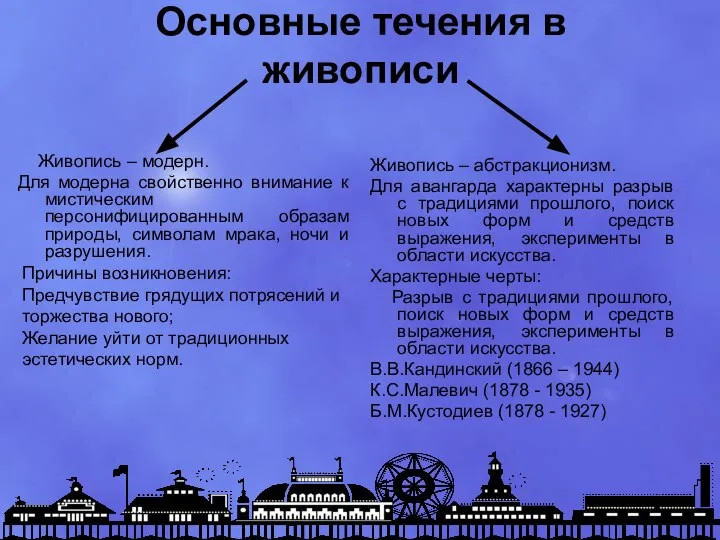 Основные течения в живописи

Живопись – модерн.

Для модерна свойственно внимание к мистическим персонифицированным образам природы, символам мрака, ночи и разрушения.

Причины возникновения:

Предчувствие грядущих потрясений и торжества нового;

Желание уйти от традиционных эстетических норм.

Живопись – абстракционизм.

Для авангарда характерны разрыв с традициями прошлого, поиск новых форм и средств выражения, эксперименты в области искусства.

Характерные черты:

Разрыв с традициями прошлого, поиск новых форм и средств выражения, эксперименты в области искусства.

В.В.Кандинский (1866 – 1944)

К.С.Малевич (1878 - 1935)

Б.М.Кустодиев (1878 - 1927)